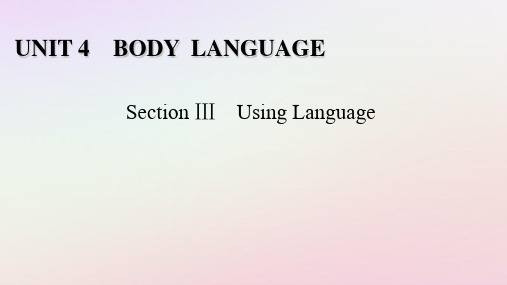 UNIT 4 BODY LANGUAGE

Section Ⅲ Using Language